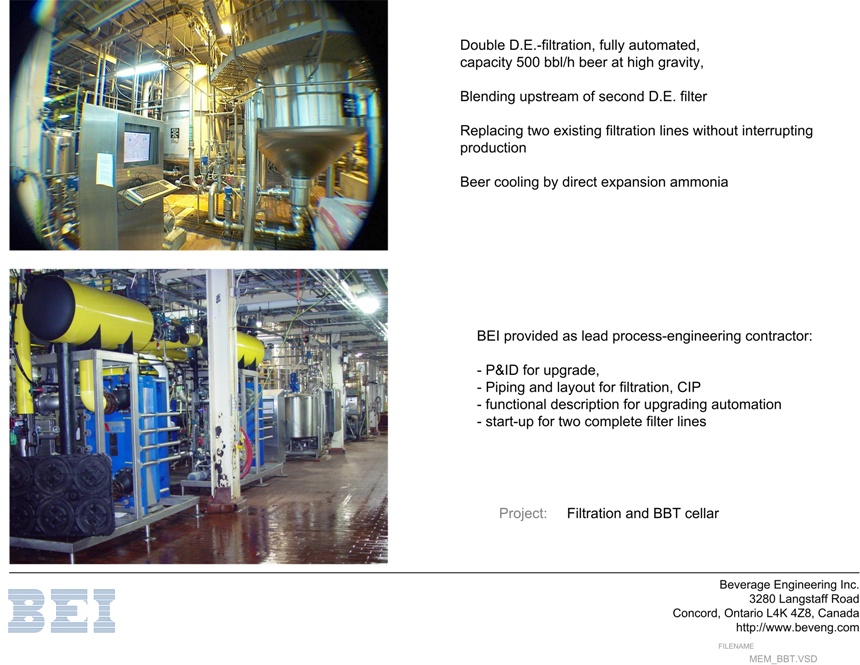 Double D.E.-filtration, fully automated, capacity 500 bbl/h beer at high gravity,

Blending upstream of second D.E. filter

Replacing two existing filtration lines without interrupting production

Beer cooling by direct expansion ammonia

BEI provided as lead process-engineering contractor:

- P&ID for upgrade,
- Piping and layout for filtration, CIP
- functional description for upgrading automation
- start-up for two complete filter lines

Project: Filtration and BBT cellar

BEI

Beverage Engineering Inc.
3280 Langstaff Road
Concord, Ontario L4K 4Z8, Canada
http://www.beveng.com

FILENAME
MEM_BBT.VSD